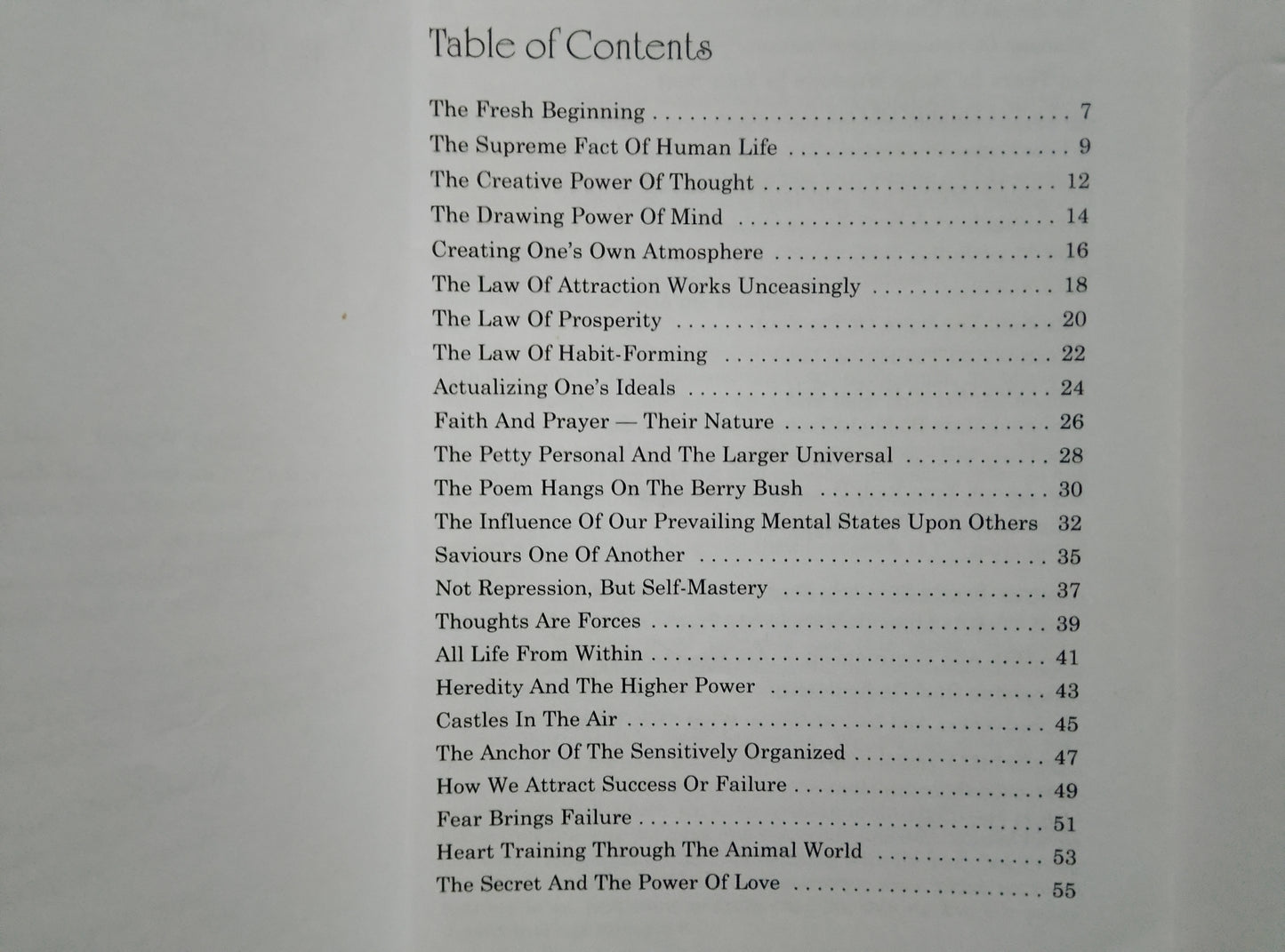 Table of Contents

The Fresh Beginning 7
The Supreme Fact Of Human Life 9
The Creative Power Of Thought 12
The Drawing Power Of Mind 14
Creating One's Own Atmosphere 16
The Law Of Attraction Works Unceasingly 18
The Law Of Prosperity 20
The Law Of Habit-Forming 22
Actualizing One's Ideals 24
Faith And Prayer — Their Nature 26
The Petty Personal And The Larger Universal 28
The Poem Hangs On The Berry Bush 30
The Influence Of Our Prevailing Mental States Upon Others 32
Saviours One Of Another 35
Not Repression, But Self-Mastery 37
Thoughts Are Forces 39
All Life From Within 41
Heredity And The Higher Power 43
Castles In The Air 45
The Anchor Of The Sensitively Organized 47
How We Attract Success Or Failure 49
Fear Brings Failure 51
Heart Training Through The Animal World 53
The Secret And The Power Of Love 55